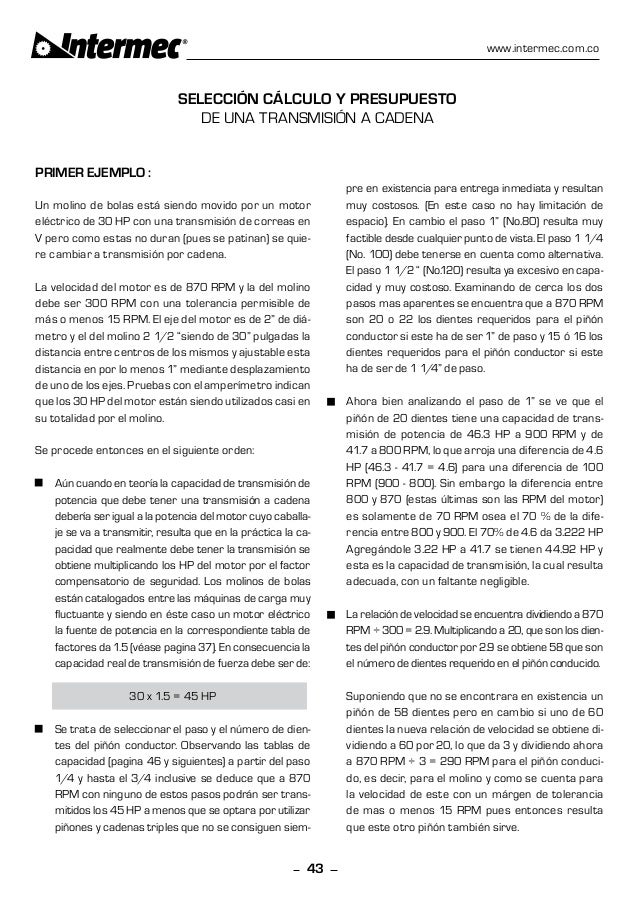 Intermec®

www.intermec.com.co

SELECCIÓN CÁLCULO Y PRESUPUESTO
DE UNA TRANSMISIÓN A CADENA

PRIMER EJEMPLO :

Un molino de bolas está siendo movido por un motor eléctrico de 30 HP con una transmisión de correas en V pero como estas no duran (pues se patinan) se quiere cambiar a transmisión por cadena.

La velocidad del motor es de 870 RPM y la del molino debe ser 300 RPM con una tolerancia permisible de más o menos 15 RPM. El eje del motor es de 2" de diámetro y el del molino 2 1/2 "siendo de 30" pulgadas la distancia entre centros de los mismos y ajustable esta distancia en por lo menos 1" mediante desplazamiento de uno de los ejes. Pruebas con el amperímetro indican que los 30 HP del motor están siendo utilizados casi en su totalidad por el molino.

Se procede entonces en el siguiente orden:

■ Aún cuando en teoría la capacidad de transmisión de potencia que debe tener una transmisión a cadena debería ser igual a la potencia del motor cuyo caballaje se va a transmitir, resulta que en la práctica la capacidad que realmente debe tener la transmisión se obtiene multiplicando los HP del motor por el factor compensatorio de seguridad. Los molinos de bolas están catalogados entre las máquinas de carga muy fluctuante y siendo en éste caso un motor eléctrico la fuente de potencia en la correspondiente tabla de factores da 1.5 (véase pagina 37). En consecuencia la capacidad real de transmisión de fuerza debe ser de:

30 x 1.5 = 45 HP

■ Se trata de seleccionar el paso y el número de dientes del piñón conductor. Observando las tablas de capacidad (pagina 46 y siguientes) a partir del paso 1/4 y hasta el 3/4 inclusive se deduce que a 870 RPM con ninguno de estos pasos podrán ser transmitidos los 45 HP a menos que se optara por utilizar piñones y cadenas triples que no se consiguen siempre en existencia para entrega inmediata y resultan muy costosos. (En este caso no hay limitación de espacio). En cambio el paso 1" (No.80) resulta muy factible desde cualquier punto de vista. El paso 1 1/4 (No. 100) debe tenerse en cuenta como alternativa. El paso 1 1/2 " (No.120) resulta ya excesivo en capacidad y muy costoso. Examinando de cerca los dos pasos mas aparentes se encuentra que a 870 RPM son 20 o 22 los dientes requeridos para el piñón conductor si este ha de ser 1" de paso y 15 ó 16 los dientes requeridos para el piñón conductor si este ha de ser de 1 1/4" de paso.

■ Ahora bien analizando el paso de 1" se ve que el piñón de 20 dientes tiene una capacidad de transmisión de potencia de 46.3 HP a 900 RPM y de 41.7 a 800 RPM, lo que arroja una diferencia de 4.6 HP (46.3 - 41.7 = 4.6) para una diferencia de 100 RPM (900 - 800). Sin embargo la diferencia entre 800 y 870 (estas últimas son las RPM del motor) es solamente de 70 RPM osea el 70 % de la diferencia entre 800 y 900. El 70% de 4.6 da 3.222 HP Agregándole 3.22 HP a 41.7 se tienen 44.92 HP y esta es la capacidad de transmisión, la cual resulta adecuada, con un faltante negligible.

■ La relación de velocidad se encuentra dividiendo a 870 RPM ÷ 300 = 2.9. Multiplicando a 20, que son los dientes del piñón conductor por 2.9 se obtiene 58 que son el número de dientes requerido en el piñón conducido.

Suponiendo que no se encontrara en existencia un piñón de 58 dientes pero en cambio si uno de 60 dientes la nueva relación de velocidad se obtiene dividiendo a 60 por 20, lo que da 3 y dividiendo ahora a 870 RPM ÷ 3 = 290 RPM para el piñón conducido, es decir, para el molino y como se cuenta para la velocidad de este con un márgen de tolerancia de mas o menos 15 RPM pues entonces resulta que este otro piñón también sirve.

– 43 –